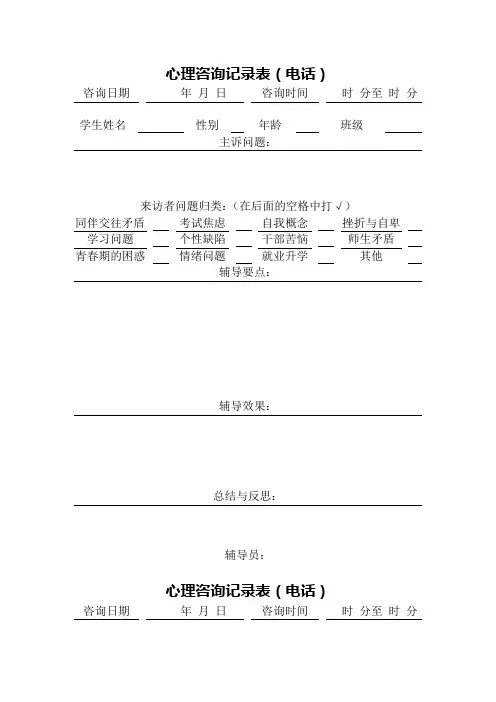 心理咨询记录表（电话）

咨询日期 年 月 日 咨询时间 时 分至 时 分

学生姓名 性别 年龄 班级

主诉问题：

来访者问题归类：（在后面的空格中打 √）

同伴交往矛盾 考试焦虑 自我概念 挫折与自卑
学习问题 个性缺陷 干部苦恼 师生矛盾
青春期的困惑 情绪问题 就业升学 其他

辅导要点：

辅导效果：

总结与反思：

辅导员：

心理咨询记录表（电话）

咨询日期 年 月 日 咨询时间 时 分至 时 分